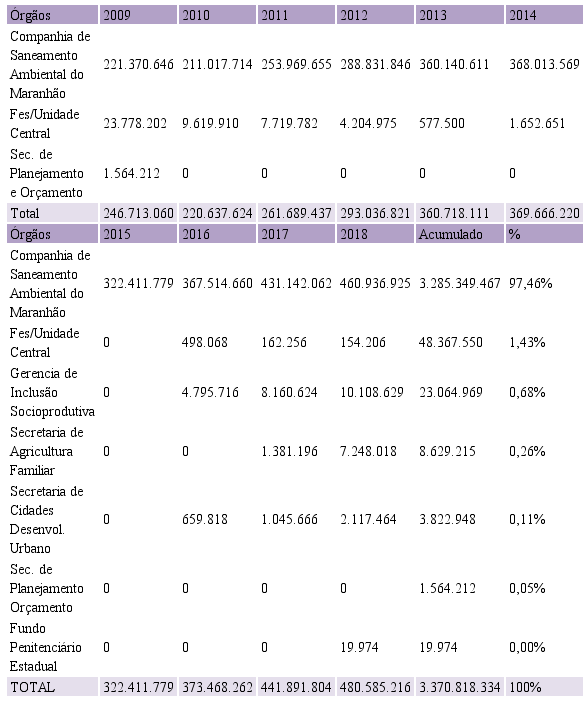 | Órgãos | 2009 | 2010 | 2011 | 2012 | 2013 | 2014 |
|---|---|---|---|---|---|---|
| Companhia de Saneamento Ambiental do Maranhão | 221.370.646 | 211.017.714 | 253.969.655 | 288.831.846 | 360.140.611 | 368.013.569 |
| Fes/Unidade Central | 23.778.202 | 9.619.910 | 7.719.782 | 4.204.975 | 577.500 | 1.652.651 |
| Sec. de Planejamento e Orçamento | 1.564.212 | 0 | 0 | 0 | 0 | 0 |
| Total | 246.713.060 | 220.637.624 | 261.689.437 | 293.036.821 | 360.718.111 | 369.666.220 |
| Órgãos | 2015 | 2016 | 2017 | 2018 | Acumulado | % |
| Companhia de Saneamento Ambiental do Maranhão | 322.411.779 | 367.514.660 | 431.142.062 | 460.936.925 | 3.285.349.467 | 97,46% |
| Fes/Unidade Central | 0 | 498.068 | 162.256 | 154.206 | 48.367.550 | 1,43% |
| Gerencia de Inclusão Socioprodutiva | 0 | 4.795.716 | 8.160.624 | 10.108.629 | 23.064.969 | 0,68% |
| Secretaria de Agricultura Familiar | 0 | 0 | 1.381.196 | 7.248.018 | 8.629.215 | 0,26% |
| Secretaria de Cidades Desenvol. Urbano | 0 | 659.818 | 1.045.666 | 2.117.464 | 3.822.948 | 0,11% |
| Sec. de Planejamento Orçamento | 0 | 0 | 0 | 0 | 1.564.212 | 0,05% |
| Fundo Penitenciário Estadual | 0 | 0 | 0 | 19.974 | 19.974 | 0,00% |
| TOTAL | 322.411.779 | 373.468.262 | 441.891.804 | 480.585.216 | 3.370.818.334 | 100% |